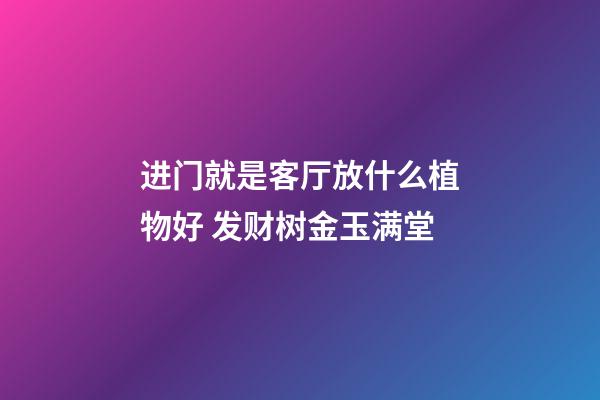 进门就是客厅放什么植物好 发财树金玉满堂